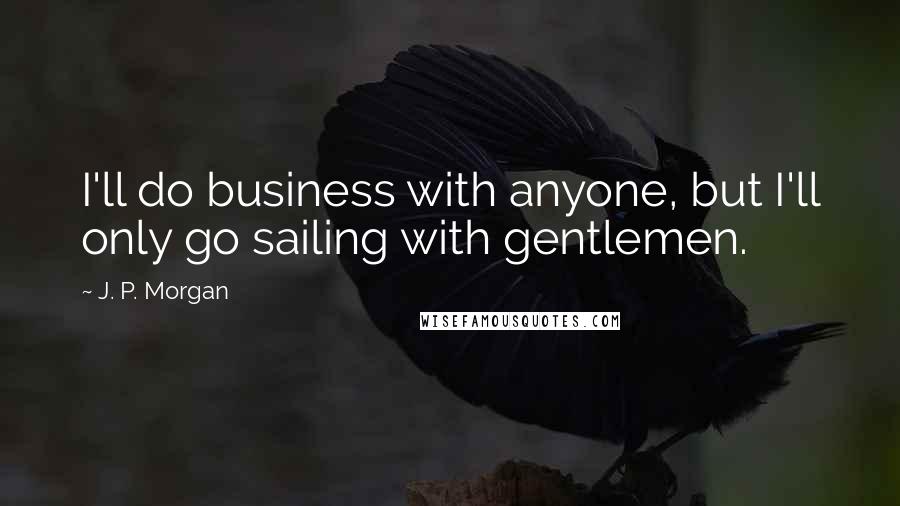 I'll do business with anyone, but I'll only go sailing with gentlemen.

~ J. P. Morgan

WISEFAMOUSQUOTES.COM